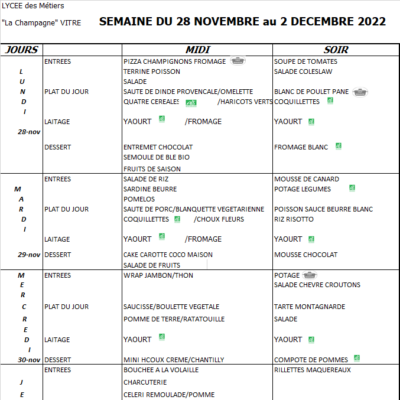 LYCEE des Métiers

"La Champagne" VITRE

SEMAINE DU 28 NOVEMBRE au 2 DECEMBRE 2022

| JOURS | | MIDI | SOIR |
|---|---|---|---|
| L U N D I 28-nov | ENTREES | PIZZA CHAMPIGNONS FROMAGE | SOUPE DE TOMATES |
| | | TERRINE POISSON | SALADE COLESLAW |
| | | SALADE | |
| | PLAT DU JOUR | SAUTE DE DINDE PROVENCALE/OMELETTE | BLANC DE POULET PANE |
| | | QUATRE CEREALES /HARICOTS VERTS | COQUILLETTES |
| | LAITAGE | YAOURT /FROMAGE | YAOURT |
| | DESSERT | ENTREMET CHOCOLAT | FROMAGE BLANC |
| | | SEMOULE DE BLE BIO | |
| | | FRUITS DE SAISON | |
| M A R D I 29-nov | ENTREES | SALADE DE RIZ | MOUSSE DE CANARD |
| | | SARDINE BEURRE | POTAGE LEGUMES |
| | | POMELOS | |
| | PLAT DU JOUR | SAUTE DE PORC/BLANQUETTE VEGETARIENNE | POISSON SAUCE BEURRE BLANC |
| | | COQUILLETTES /CHOUX FLEURS | RIZ RISOTTO |
| | LAITAGE | YAOURT /FROMAGE | YAOURT |
| | DESSERT | CAKE CAROTTE COCO MAISON | MOUSSE CHOCOLAT |
| | | SALADE DE FRUITS | |
| M E R C R E D I 30-nov | ENTREES | WRAP JAMBON/THON | POTAGE |
| | | | SALADE CHEVRE CROUTONS |
| | PLAT DU JOUR | SAUCISSE/BOULETTE VEGETALE | TARTE MONTAGNARDE |
| | | POMME DE TERRE/RATATOUILLE | SALADE |
| | LAITAGE | YAOURT | YAOURT |
| | DESSERT | MINI HCOUX CREME/CHANTILLY | COMPOTE DE POMMES |
| J E | ENTREES | BOUCHEE A LA VOLAILLE | RILLETTES MAQUEREAUX |
| | | CHARCUTERIE | |
| | | CELERI REMOULADE/POMME | |